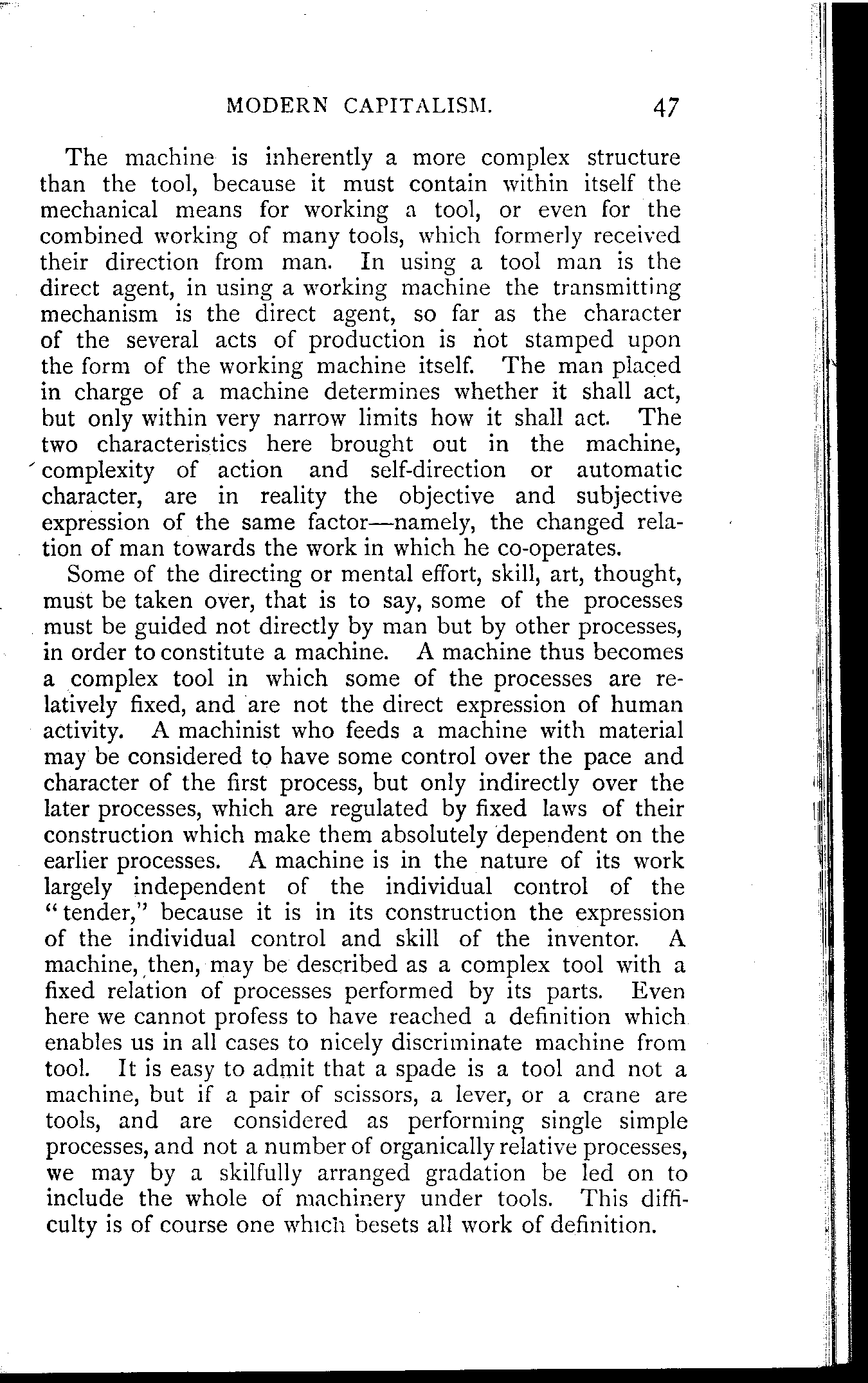 MODERN CAPITALISM. 47

The machine is inherently a more complex structure than the tool, because it must contain within itself the mechanical means for working a tool, or even for the combined working of many tools, which formerly received their direction from man. In using a tool man is the direct agent, in using a working machine the transmitting mechanism is the direct agent, so far as the character of the several acts of production is not stamped upon the form of the working machine itself. The man placed in charge of a machine determines whether it shall act, but only within very narrow limits how it shall act. The two characteristics here brought out in the machine, complexity of action and self-direction or automatic character, are in reality the objective and subjective expression of the same factor—namely, the changed relation of man towards the work in which he co-operates.

Some of the directing or mental effort, skill, art, thought, must be taken over, that is to say, some of the processes must be guided not directly by man but by other processes, in order to constitute a machine. A machine thus becomes a complex tool in which some of the processes are relatively fixed, and are not the direct expression of human activity. A machinist who feeds a machine with material may be considered to have some control over the pace and character of the first process, but only indirectly over the later processes, which are regulated by fixed laws of their construction which make them absolutely dependent on the earlier processes. A machine is in the nature of its work largely independent of the individual control of the "tender," because it is in its construction the expression of the individual control and skill of the inventor. A machine, then, may be described as a complex tool with a fixed relation of processes performed by its parts. Even here we cannot profess to have reached a definition which enables us in all cases to nicely discriminate machine from tool. It is easy to admit that a spade is a tool and not a machine, but if a pair of scissors, a lever, or a crane are tools, and are considered as performing single simple processes, and not a number of organically relative processes, we may by a skilfully arranged gradation be led on to include the whole of machinery under tools. This difficulty is of course one which besets all work of definition.